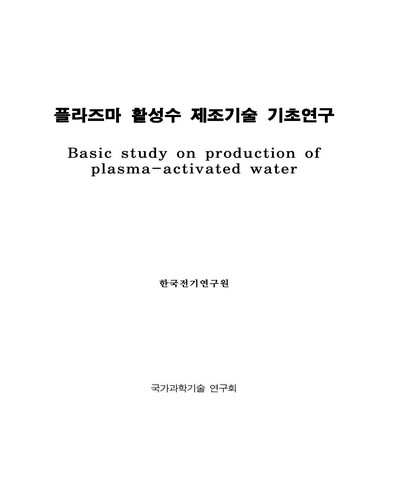 플라즈마 활성수 제조기술 기초연구

Basic study on production of plasma-activated water

한국전기연구원

국가과학기술 연구회